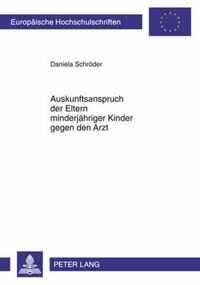 Europäische Hochschulschriften

Daniela Schröder

Auskunftsanspruch der Eltern minderjähriger Kinder gegen den Arzt

PETER LANG